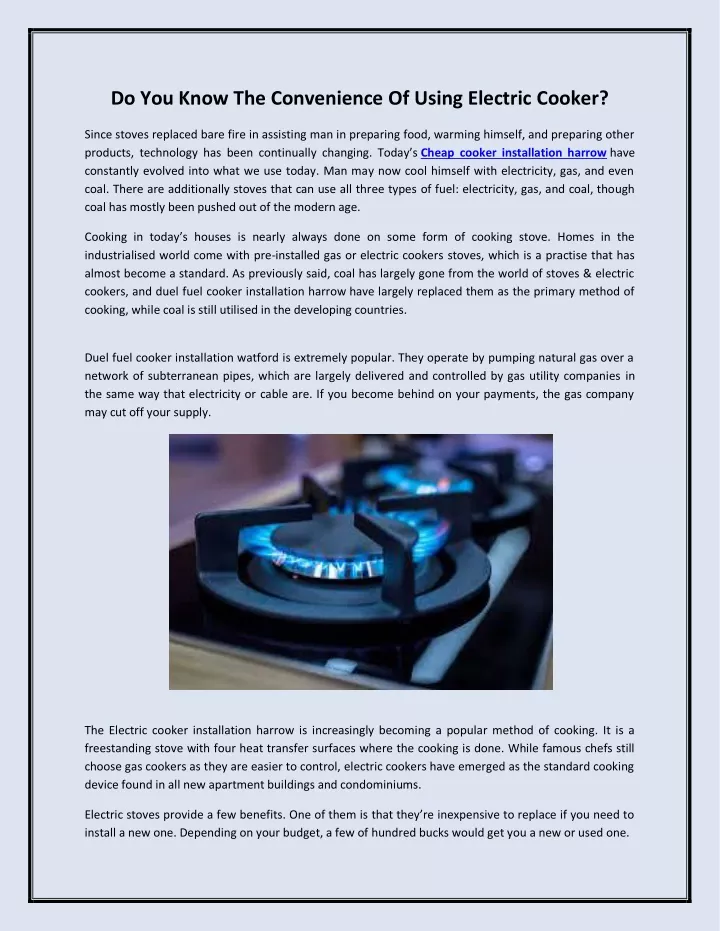 Do You Know The Convenience Of Using Electric Cooker?

Since stoves replaced bare fire in assisting man in preparing food, warming himself, and preparing other products, technology has been continually changing. Today's Cheap cooker installation harrow have constantly evolved into what we use today. Man may now cool himself with electricity, gas, and even coal. There are additionally stoves that can use all three types of fuel: electricity, gas, and coal, though coal has mostly been pushed out of the modern age.

Cooking in today's houses is nearly always done on some form of cooking stove. Homes in the industrialised world come with pre-installed gas or electric cookers stoves, which is a practise that has almost become a standard. As previously said, coal has largely gone from the world of stoves & electric cookers, and duel fuel cooker installation harrow have largely replaced them as the primary method of cooking, while coal is still utilised in the developing countries.

Duel fuel cooker installation watford is extremely popular. They operate by pumping natural gas over a network of subterranean pipes, which are largely delivered and controlled by gas utility companies in the same way that electricity or cable are. If you become behind on your payments, the gas company may cut off your supply.

The Electric cooker installation harrow is increasingly becoming a popular method of cooking. It is a freestanding stove with four heat transfer surfaces where the cooking is done. While famous chefs still choose gas cookers as they are easier to control, electric cookers have emerged as the standard cooking device found in all new apartment buildings and condominiums.

Electric stoves provide a few benefits. One of them is that they're inexpensive to replace if you need to install a new one. Depending on your budget, a few of hundred bucks would get you a new or used one.